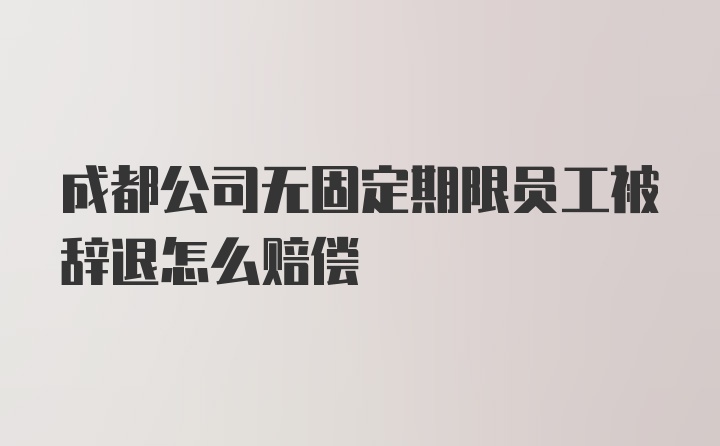 成都公司无固定期限员工被辞退怎么赔偿